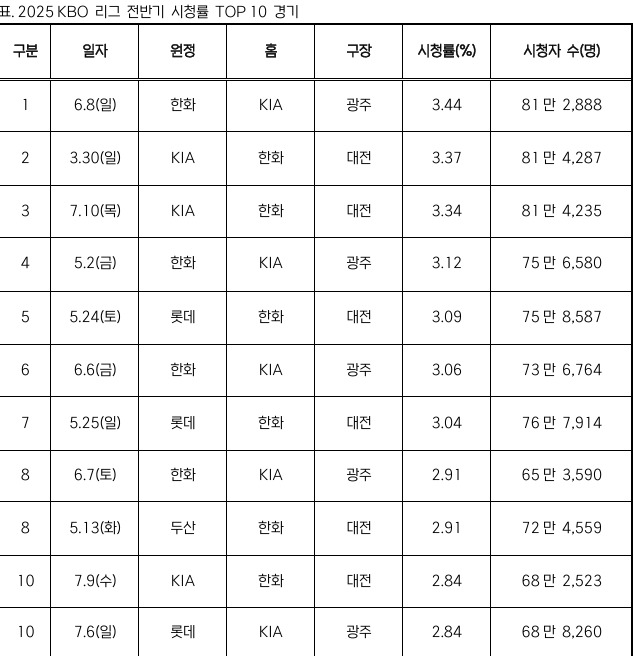 표. 2025 KBO 리그 전반기 시청률 TOP 10 경기

| 구분 | 일자 | 원정 | 홈 | 구장 | 시청률(%) | 시청자 수(명) |
|---|---|---|---|---|---|---|
| 1 | 6.8(일) | 한화 | KIA | 광주 | 3.44 | 81 만 2,888 |
| 2 | 3.30(일) | KIA | 한화 | 대전 | 3.37 | 81 만 4,287 |
| 3 | 7.10(목) | KIA | 한화 | 대전 | 3.34 | 81 만 4,235 |
| 4 | 5.2(금) | 한화 | KIA | 광주 | 3.12 | 75 만 6,580 |
| 5 | 5.24(토) | 롯데 | 한화 | 대전 | 3.09 | 75 만 8,587 |
| 6 | 6.6(금) | 한화 | KIA | 광주 | 3.06 | 73 만 6,764 |
| 7 | 5.25(일) | 롯데 | 한화 | 대전 | 3.04 | 76 만 7,914 |
| 8 | 6.7(토) | 한화 | KIA | 광주 | 2.91 | 65 만 3,590 |
| 8 | 5.13(화) | 두산 | 한화 | 대전 | 2.91 | 72 만 4,559 |
| 10 | 7.9(수) | KIA | 한화 | 대전 | 2.84 | 68 만 2,523 |
| 10 | 7.6(일) | 롯데 | KIA | 광주 | 2.84 | 68 만 8,260 |